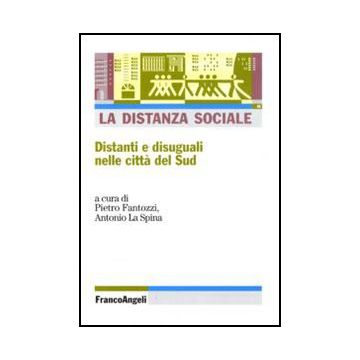 LA DISTANZA SOCIALE

Distanti e disuguali nelle città del Sud

a cura di
Pietro Fantozzi,
Antonio La Spina

FrancoAngeli